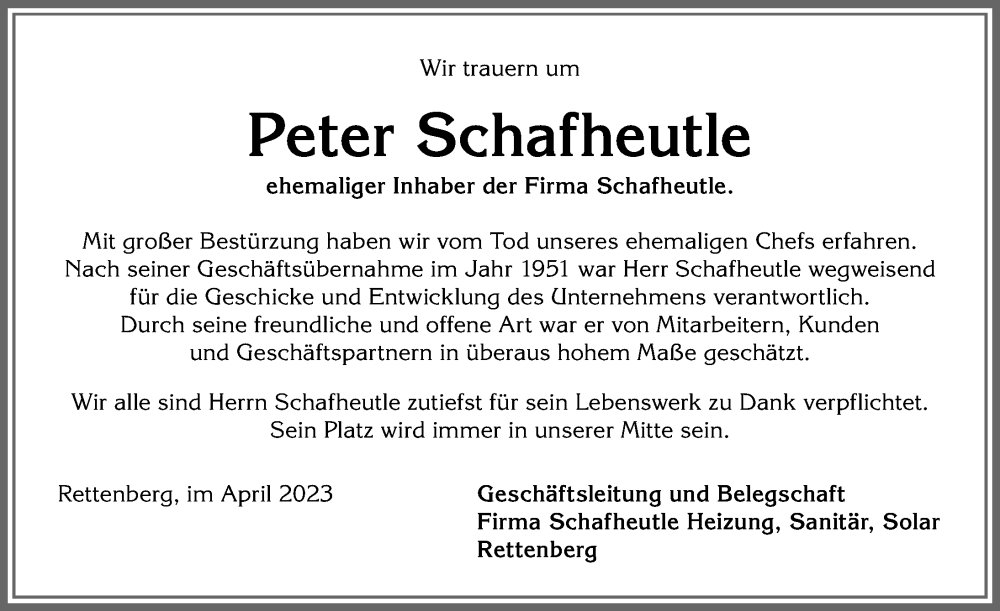 Wir trauern um

Peter Schafheutle

ehemaliger Inhaber der Firma Schafheutle.

Mit großer Bestürzung haben wir vom Tod unseres ehemaligen Chefs erfahren. Nach seiner Geschäftsübernahme im Jahr 1951 war Herr Schafheutle wegweisend für die Geschicke und Entwicklung des Unternehmens verantwortlich. Durch seine freundliche und offene Art war er von Mitarbeitern, Kunden und Geschäftspartnern in überaus hohem Maße geschätzt.

Wir alle sind Herrn Schafheutle zutiefst für sein Lebenswerk zu Dank verpflichtet. Sein Platz wird immer in unserer Mitte sein.

Rettenberg, im April 2023

Geschäftsleitung und Belegschaft
Firma Schafheutle Heizung, Sanitär, Solar
Rettenberg